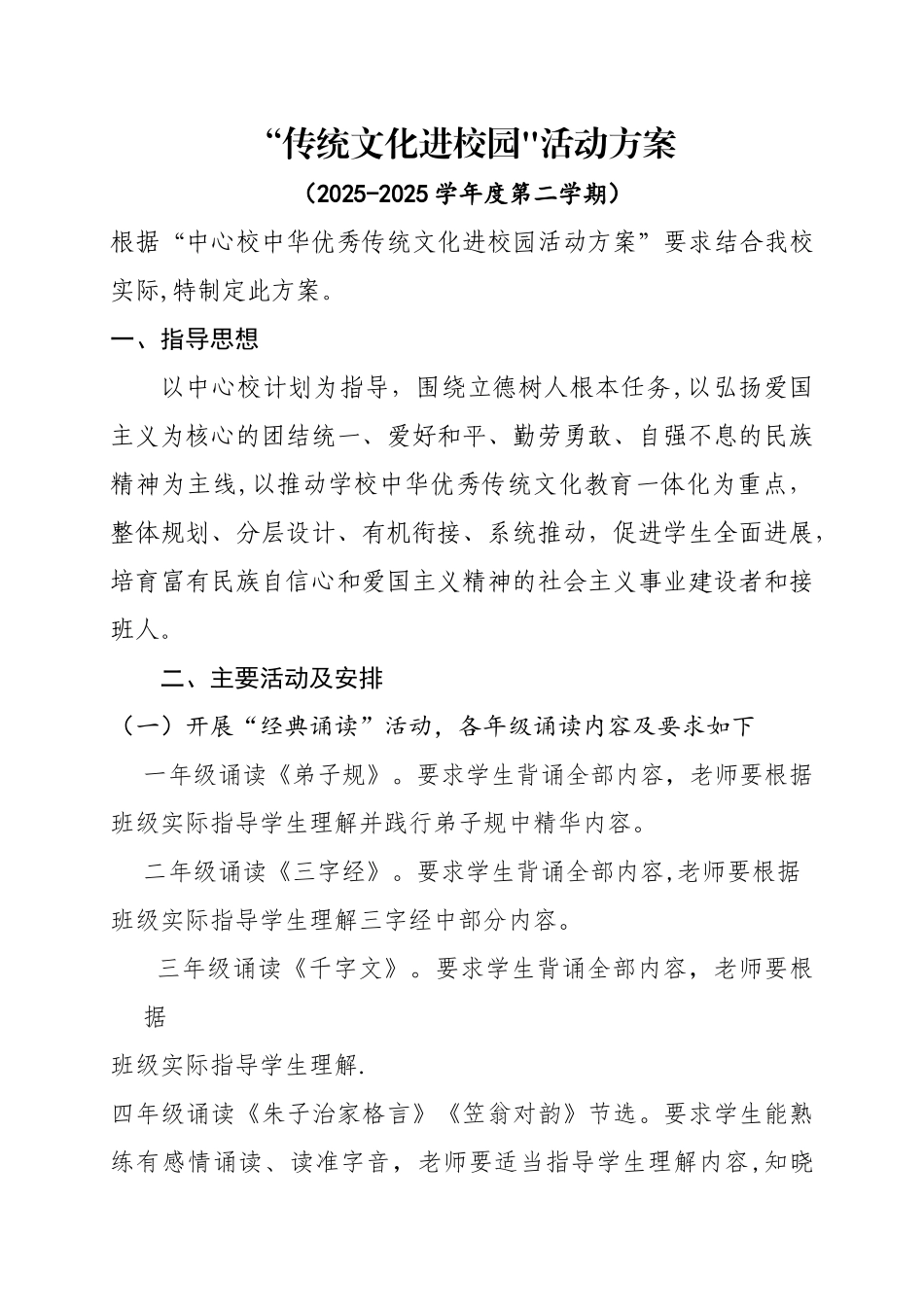 “传统文化进校园"活动方案

（2025-2025学年度第二学期）

根据“中心校中华优秀传统文化进校园活动方案”要求结合我校实际,特制定此方案。

一、指导思想

以中心校计划为指导，围绕立德树人根本任务,以弘扬爱国主义为核心的团结统一、爱好和平、勤劳勇敢、自强不息的民族精神为主线,以推动学校中华优秀传统文化教育一体化为重点，整体规划、分层设计、有机衔接、系统推动，促进学生全面进展，培育富有民族自信心和爱国主义精神的社会主义事业建设者和接班人。

二、主要活动及安排

（一）开展“经典诵读”活动，各年级诵读内容及要求如下

一年级诵读《弟子规》。要求学生背诵全部内容，老师要根据班级实际指导学生理解并践行弟子规中精华内容。

二年级诵读《三字经》。要求学生背诵全部内容,老师要根据班级实际指导学生理解三字经中部分内容。

三年级诵读《千字文》。要求学生背诵全部内容，老师要根据

班级实际指导学生理解.

四年级诵读《朱子治家格言》《笠翁对韵》节选。要求学生能熟练有感情诵读、读准字音，老师要适当指导学生理解内容,知晓